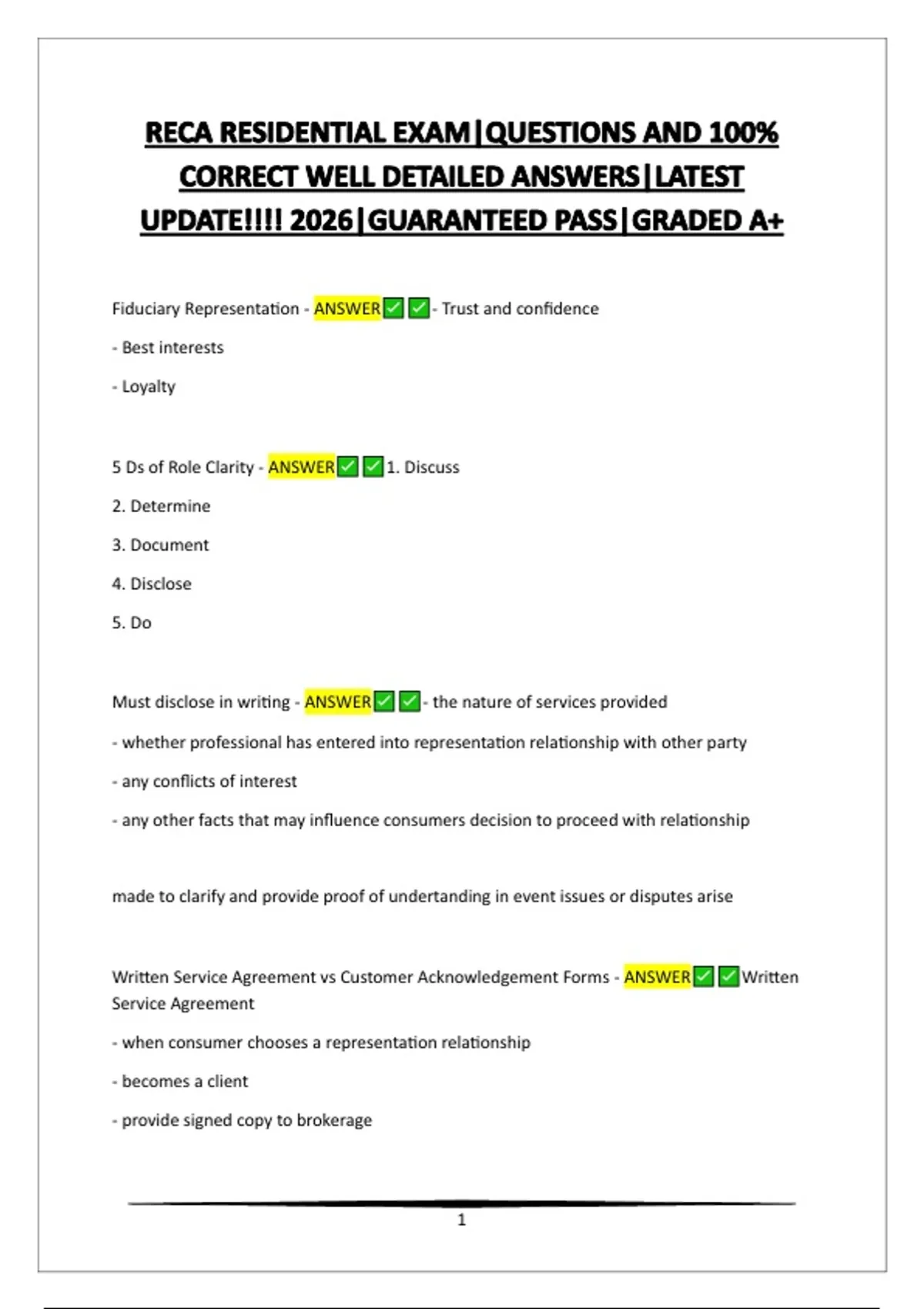 RECA RESIDENTIAL EXAM|QUESTIONS AND 100% CORRECT WELL DETAILED ANSWERS|LATEST UPDATE!!!! 2026|GUARANTEED PASS|GRADED A+

Fiduciary Representation - ANSWER✅✅- Trust and confidence

- Best interests

- Loyalty

5 Ds of Role Clarity - ANSWER✅✅1. Discuss

2. Determine

3. Document

4. Disclose

5. Do

Must disclose in writing - ANSWER✅✅- the nature of services provided

- whether professional has entered into representation relationship with other party

- any conflicts of interest

- any other facts that may influence consumers decision to proceed with relationship

made to clarify and provide proof of undertanding in event issues or disputes arise

Written Service Agreement vs Customer Acknowledgement Forms - ANSWER✅✅Written Service Agreement

- when consumer chooses a representation relationship

- becomes a client

- provide signed copy to brokerage

1